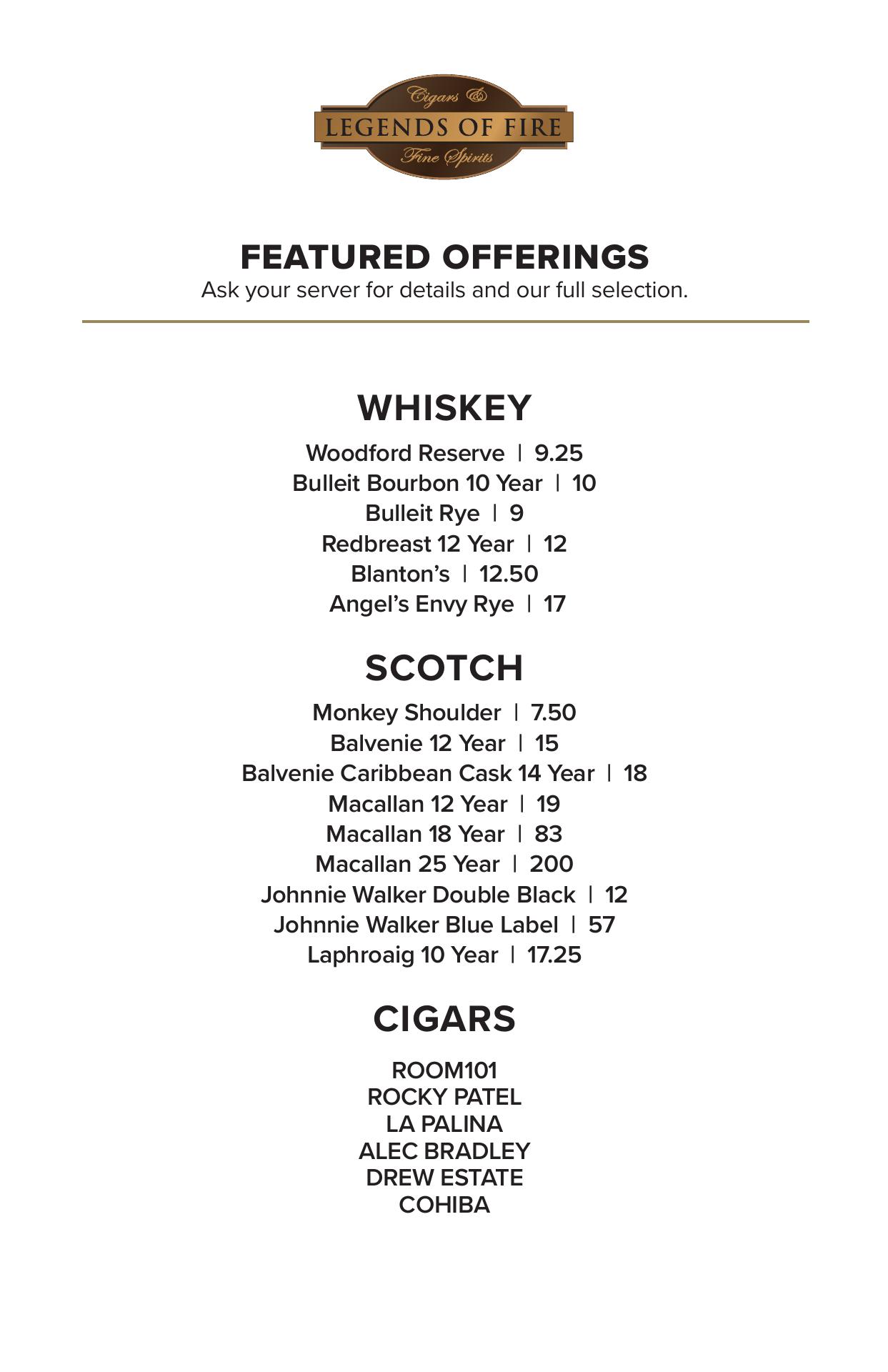 Cigars &
LEGENDS OF FIRE
Fine Spirits

FEATURED OFFERINGS
Ask your server for details and our full selection.

WHISKEY
Woodford Reserve | 9.25
Bulleit Bourbon 10 Year | 10
Bulleit Rye | 9
Redbreast 12 Year | 12
Blanton's | 12.50
Angel's Envy Rye | 17

SCOTCH
Monkey Shoulder | 7.50
Balvenie 12 Year | 15
Balvenie Caribbean Cask 14 Year | 18
Macallan 12 Year | 19
Macallan 18 Year | 83
Macallan 25 Year | 200
Johnnie Walker Double Black | 12
Johnnie Walker Blue Label | 57
Laphroaig 10 Year | 17.25

CIGARS
ROOM101
ROCKY PATEL
LA PALINA
ALEC BRADLEY
DREW ESTATE
COHIBA